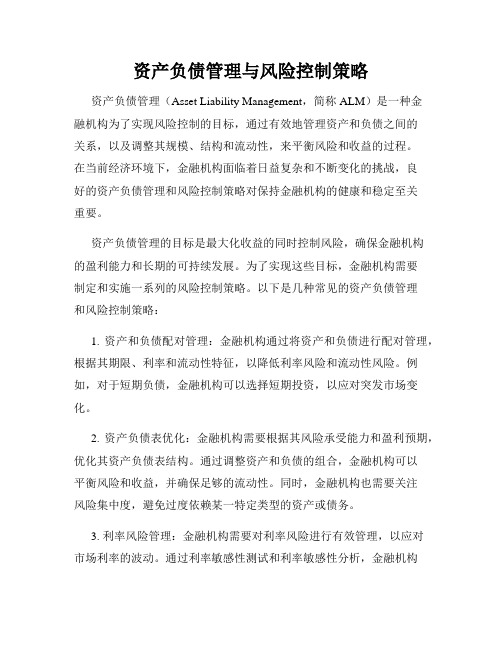 资产负债管理与风险控制策略

资产负债管理（Asset Liability Management，简称 ALM）是一种金融机构为了实现风险控制的目标，通过有效地管理资产和负债之间的关系，以及调整其规模、结构和流动性，来平衡风险和收益的过程。在当前经济环境下，金融机构面临着日益复杂和不断变化的挑战，良好的资产负债管理和风险控制策略对保持金融机构的健康和稳定至关重要。

资产负债管理的目标是最大化收益的同时控制风险，确保金融机构的盈利能力和长期的可持续发展。为了实现这些目标，金融机构需要制定和实施一系列的风险控制策略。以下是几种常见的资产负债管理和风险控制策略：

1. 资产和负债配对管理：金融机构通过将资产和负债进行配对管理，根据其期限、利率和流动性特征，以降低利率风险和流动性风险。例如，对于短期负债，金融机构可以选择短期投资，以应对突发市场变化。

2. 资产负债表优化：金融机构需要根据其风险承受能力和盈利预期，优化其资产负债表结构。通过调整资产和负债的组合，金融机构可以平衡风险和收益，并确保足够的流动性。同时，金融机构也需要关注风险集中度，避免过度依赖某一特定类型的资产或债务。

3. 利率风险管理：金融机构需要对利率风险进行有效管理，以应对市场利率的波动。通过利率敏感性测试和利率敏感性分析，金融机构